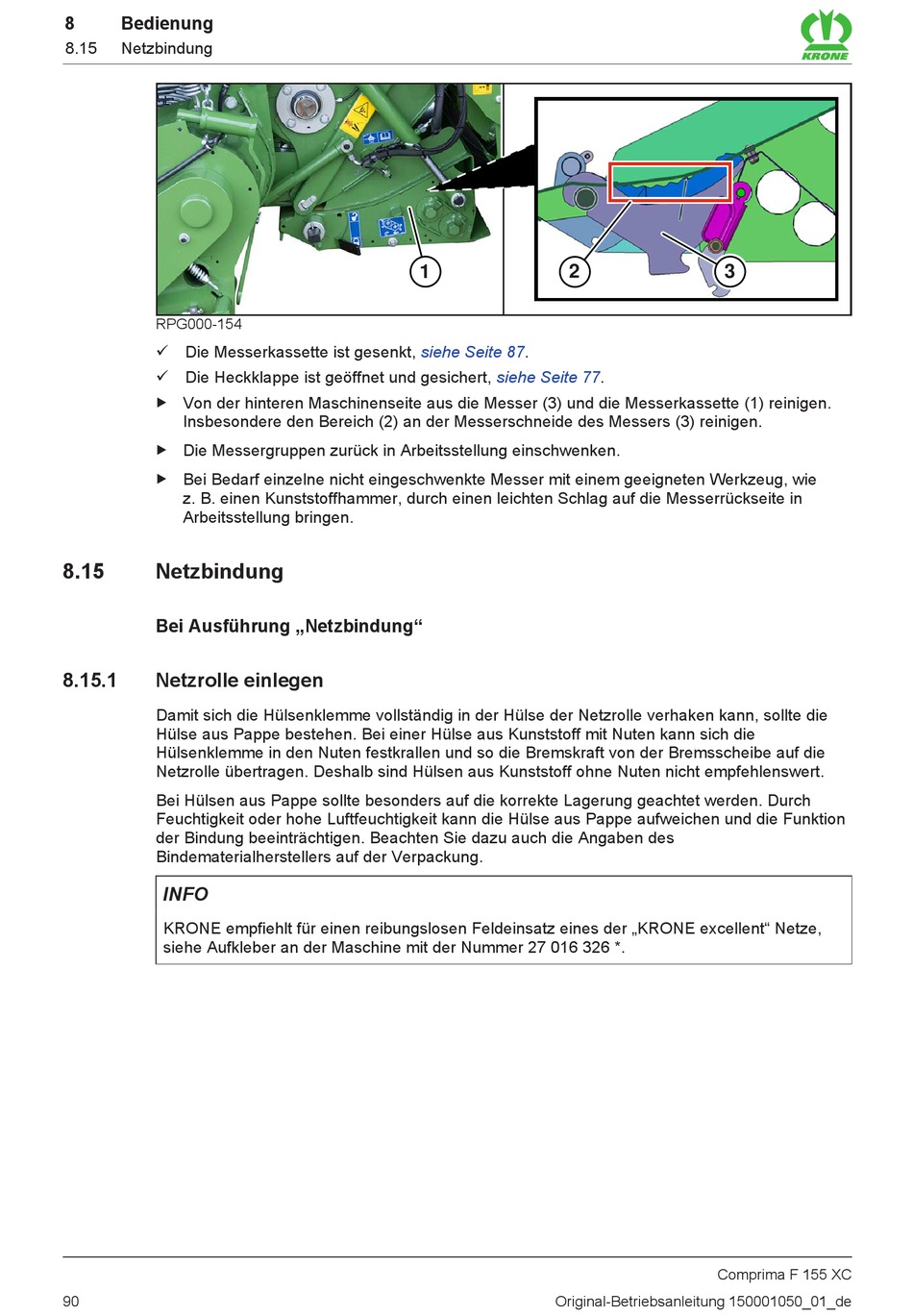 8 Bedienung
8.15 Netzbindung

KRONE

1

2

3

RPG000-154

✓ Die Messerkassette ist gesenkt, siehe Seite 87.

✓ Die Heckklappe ist geöffnet und gesichert, siehe Seite 77.

▶ Von der hinteren Maschinenseite aus die Messer (3) und die Messerkassette (1) reinigen. Insbesondere den Bereich (2) an der Messerschneide des Messers (3) reinigen.

▶ Die Messergruppen zurück in Arbeitsstellung einschwenken.

▶ Bei Bedarf einzelne nicht eingeschwenkte Messer mit einem geeigneten Werkzeug, wie z. B. einen Kunststoffhammer, durch einen leichten Schlag auf die Messerrückseite in Arbeitsstellung bringen.

8.15 Netzbindung

Bei Ausführung „Netzbindung“

8.15.1 Netzrolle einlegen

Damit sich die Hülsenklemme vollständig in der Hülse der Netzrolle verhaken kann, sollte die Hülse aus Pappe bestehen. Bei einer Hülse aus Kunststoff mit Nuten kann sich die Hülsenklemme in den Nuten festkrallen und so die Bremskraft von der Bremsscheibe auf die Netzrolle übertragen. Deshalb sind Hülsen aus Kunststoff ohne Nuten nicht empfehlenswert.

Bei Hülsen aus Pappe sollte besonders auf die korrekte Lagerung geachtet werden. Durch Feuchtigkeit oder hohe Luftfeuchtigkeit kann die Hülse aus Pappe aufweichen und die Funktion der Bindung beeinträchtigen. Beachten Sie dazu auch die Angaben des Bindematerialherstellers auf der Verpackung.

INFO

KRONE empfiehlt für einen reibungslosen Feldeinsatz eines der „KRONE excellent“ Netze, siehe Aufkleber an der Maschine mit der Nummer 27 016 326 *.

Comprima F 155 XC

90 Original-Betriebsanleitung 150001050_01_de